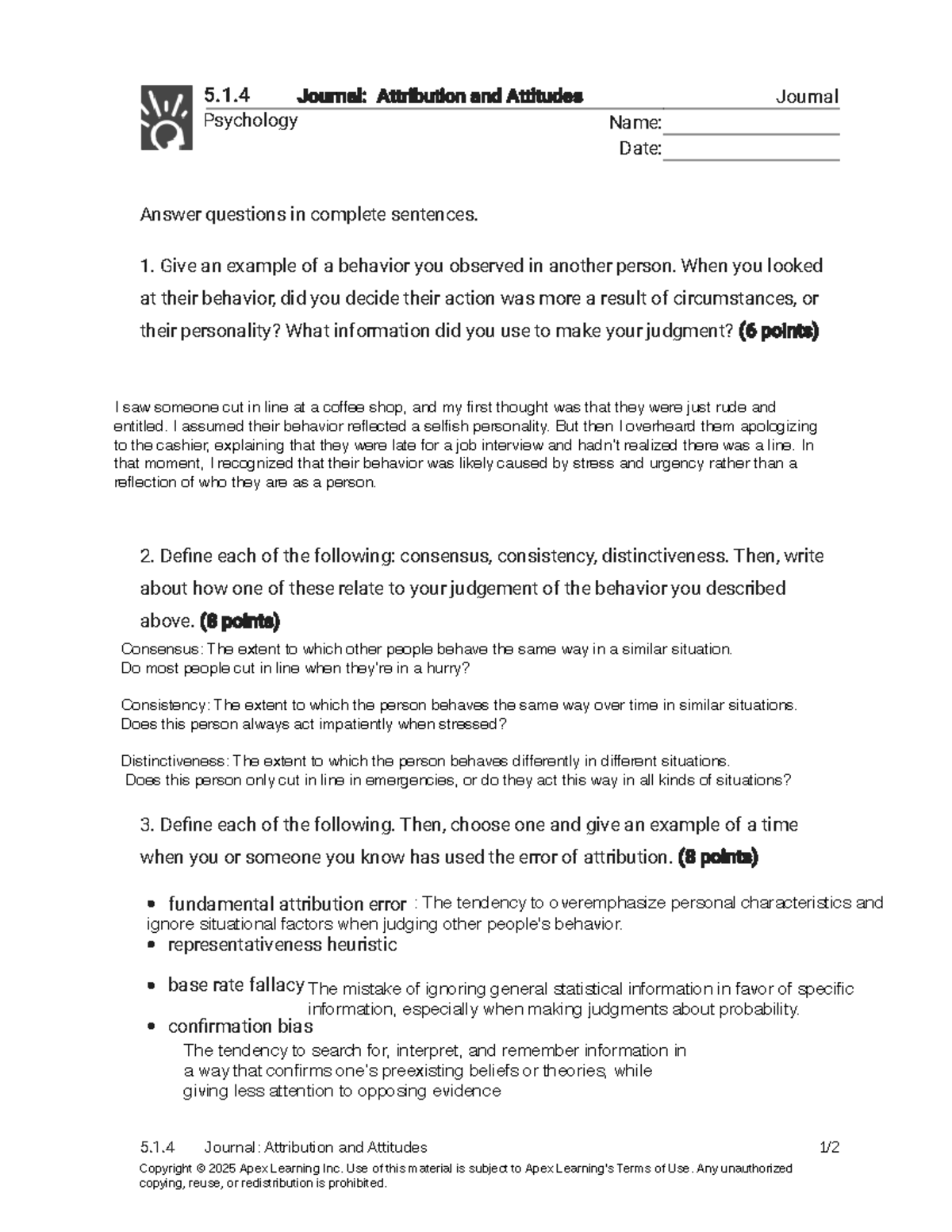 5.1.4 Journal: Attribution and Attitudes Journal
Psychology
Name:
Date:

Answer questions in complete sentences.

1. Give an example of a behavior you observed in another person. When you looked at their behavior, did you decide their action was more a result of circumstances, or their personality? What information did you use to make your judgment? (6 points)

I saw someone cut in line at a coffee shop, and my first thought was that they were just rude and entitled. I assumed their behavior reflected a selfish personality. But then I overheard them apologizing to the cashier, explaining that they were late for a job interview and hadn't realized there was a line. In that moment, I recognized that their behavior was likely caused by stress and urgency rather than a reflection of who they are as a person.

2. Define each of the following: consensus, consistency, distinctiveness. Then, write about how one of these relate to your judgement of the behavior you described above. (6 points)

Consensus: The extent to which other people behave the same way in a similar situation. Do most people cut in line when they're in a hurry?

Consistency: The extent to which the person behaves the same way over time in similar situations. Does this person always act impatiently when stressed?

Distinctiveness: The extent to which the person behaves differently in different situations. Does this person only cut in line in emergencies, or do they act this way in all kinds of situations?

3. Define each of the following. Then, choose one and give an example of a time when you or someone you know has used the error of attribution. (8 points)

• fundamental attribution error : The tendency to overemphasize personal characteristics and ignore situational factors when judging other people's behavior.
• representativeness heuristic
• base rate fallacy The mistake of ignoring general statistical information in favor of specific information, especially when making judgments about probability.
• confirmation bias
The tendency to search for, interpret, and remember information in a way that confirms one's preexisting beliefs or theories, while giving less attention to opposing evidence

5.1.4 Journal: Attribution and Attitudes 1/2
Copyright © 2025 Apex Learning Inc. Use of this material is subject to Apex Learning's Terms of Use. Any unauthorized copying, reuse, or redistribution is prohibited.